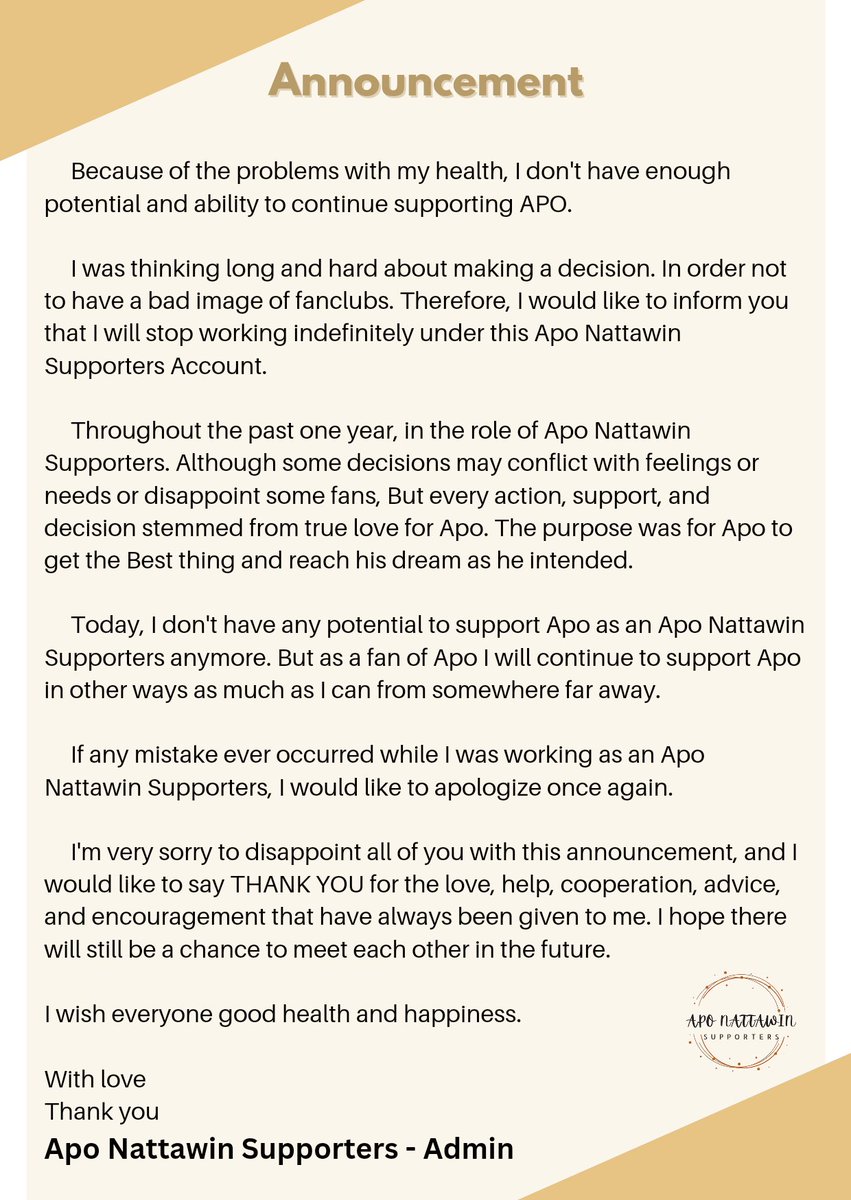 Announcement

Because of the problems with my health, I don't have enough potential and ability to continue supporting APO.

I was thinking long and hard about making a decision. In order not to have a bad image of fanclubs. Therefore, I would like to inform you that I will stop working indefinitely under this Apo Nattawin Supporters Account.

Throughout the past one year, in the role of Apo Nattawin Supporters. Although some decisions may conflict with feelings or needs or disappoint some fans, But every action, support, and decision stemmed from true love for Apo. The purpose was for Apo to get the Best thing and reach his dream as he intended.

Today, I don't have any potential to support Apo as an Apo Nattawin Supporters anymore. But as a fan of Apo I will continue to support Apo in other ways as much as I can from somewhere far away.

If any mistake ever occurred while I was working as an Apo Nattawin Supporters, I would like to apologize once again.

I'm very sorry to disappoint all of you with this announcement, and I would like to say THANK YOU for the love, help, cooperation, advice, and encouragement that have always been given to me. I hope there will still be a chance to meet each other in the future.

I wish everyone good health and happiness.

APO NATTAWIN
SUPPORTERS

With love
Thank you
Apo Nattawin Supporters - Admin